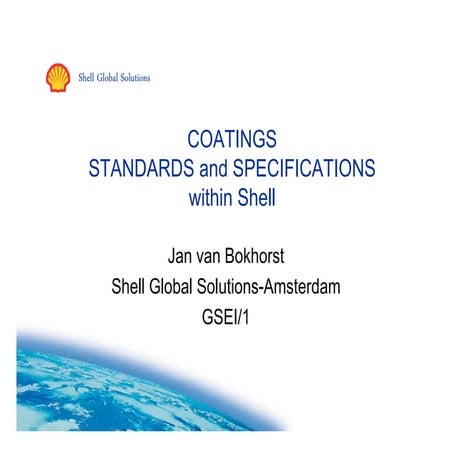 Shell Global Solutions

COATINGS
STANDARDS and SPECIFICATIONS
within Shell

Jan van Bokhorst
Shell Global Solutions-Amsterdam
GSEI/1